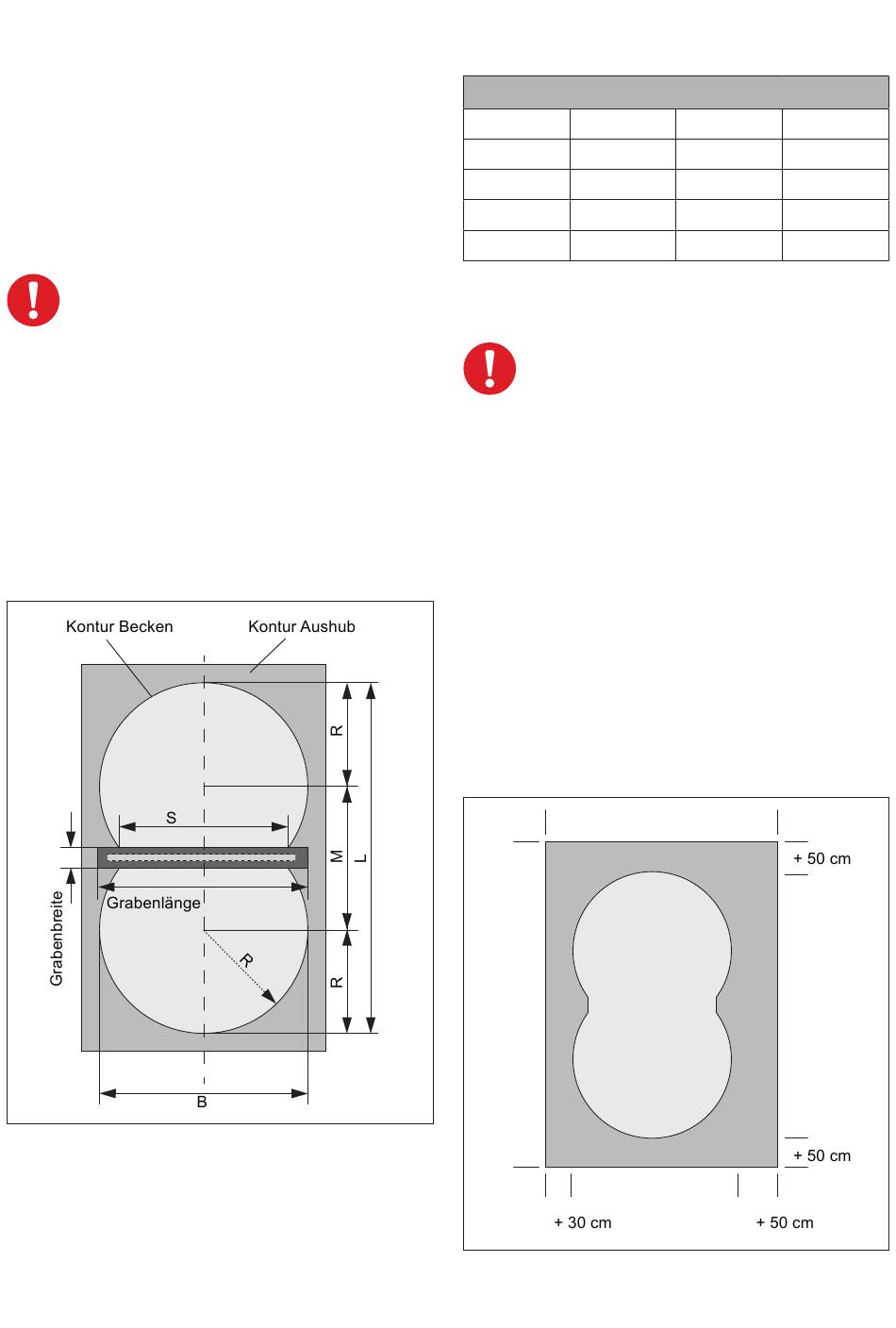 Kontur Becken
Kontur Aushub
R
S
M
L
Grabenbreite
Grabenlänge
R
R
B

+ 50 cm
+ 50 cm
+ 30 cm
+ 50 cm